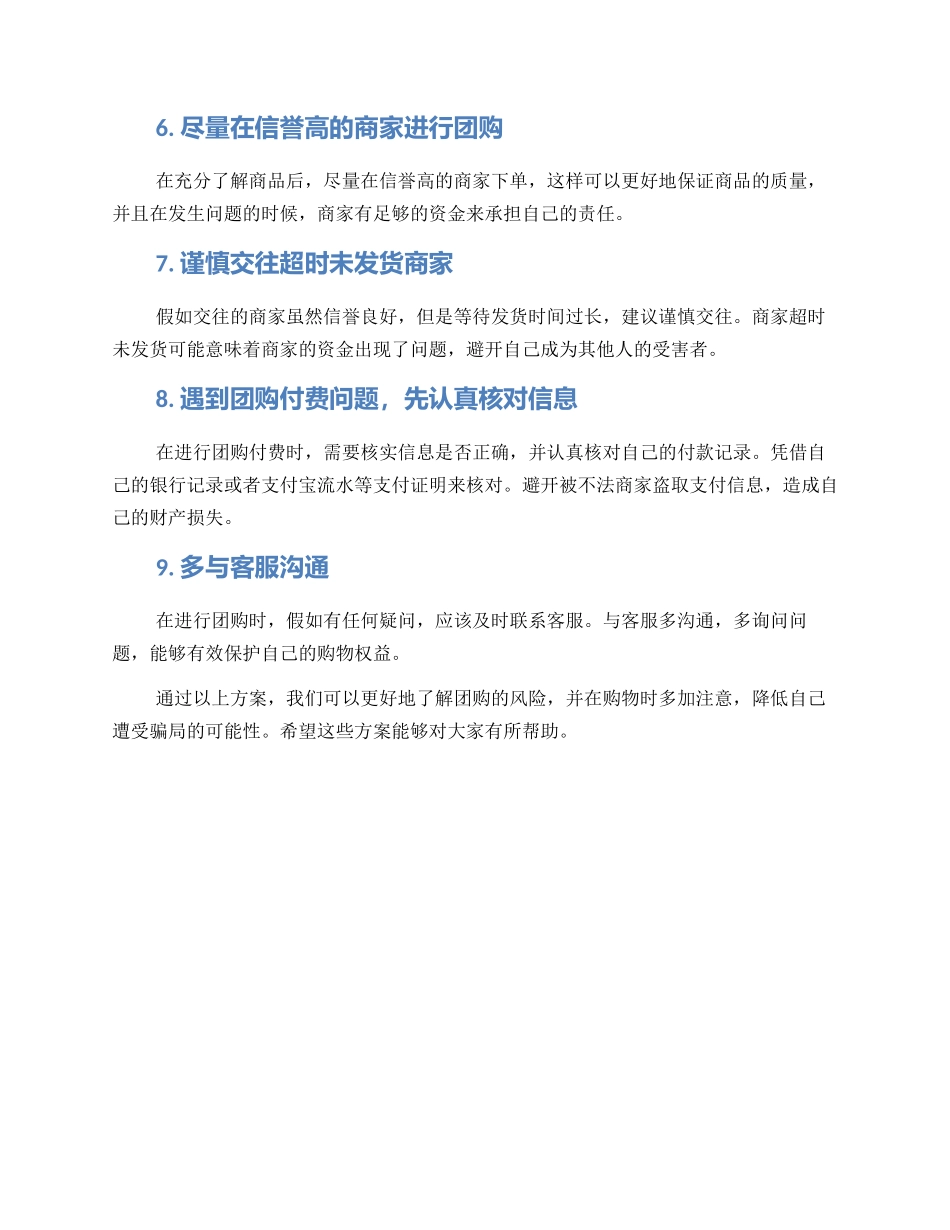 6. 尽量在信誉高的商家进行团购

在充分了解商品后，尽量在信誉高的商家下单，这样可以更好地保证商品的质量，并且在发生问题的时候，商家有足够的资金来承担自己的责任。

7. 谨慎交往超时未发货商家

假如交往的商家虽然信誉良好，但是等待发货时间过长，建议谨慎交往。商家超时未发货可能意味着商家的资金出现了问题，避开自己成为其他人的受害者。

8. 遇到团购付费问题，先认真核对信息

在进行团购付费时，需要核实信息是否正确，并认真核对自己的付款记录。凭借自己的银行记录或者支付宝流水等支付证明来核对。避开被不法商家盗取支付信息，造成自己的财产损失。

9. 多与客服沟通

在进行团购时，假如有任何疑问，应该及时联系客服。与客服多沟通，多询问问题，能够有效保护自己的购物权益。

通过以上方案，我们可以更好地了解团购的风险，并在购物时多加注意，降低自己遭受骗局的可能性。希望这些方案能够对大家有所帮助。